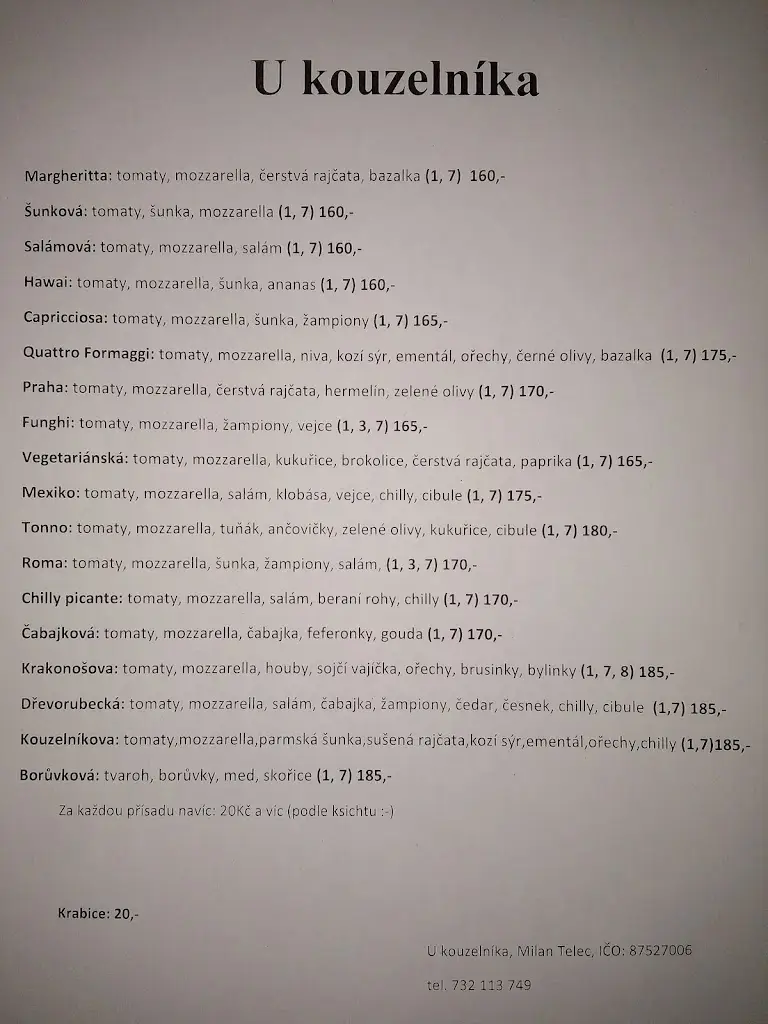 U kouzelníka

Margheritta: tomaty, mozzarella, čerstvá rajčata, bazalka (1, 7) 160,-

Šunková: tomaty, šunka, mozzarella (1, 7) 160,-

Salámová: tomaty, mozzarella, salám (1, 7) 160,-

Hawai: tomaty, mozzarella, šunka, ananas (1, 7) 160,-

Capricciosa: tomaty, mozzarella, šunka, žampiony (1, 7) 165,-

Quattro Formaggi: tomaty, mozzarella, niva, kozí sýr, ementál, ořechy, černé olivy, bazalka (1, 7) 175,-

Praha: tomaty, mozzarella, čerstvá rajčata, hermelín, zelené olivy (1, 7) 170,-

Funghi: tomaty, mozzarella, žampiony, vejce (1, 3, 7) 165,-

Vegetariánská: tomaty, mozzarella, kukuřice, brokolice, čerstvá rajčata, paprika (1, 7) 165,-

Mexiko: tomaty, mozzarella, salám, klobása, vejce, chilly, cibule (1, 7) 175,-

Tonno: tomaty, mozzarella, tuňák, ančovičky, zelené olivy, kukuřice, cibule (1, 7) 180,-

Roma: tomaty, mozzarella, šunka, žampiony, salám, (1, 3, 7) 170,-

Chilly picante: tomaty, mozzarella, salám, beraní rohy, chilly (1, 7) 170,-

Čabajková: tomaty, mozzarella, čabajka, feferonky, gouda (1, 7) 170,-

Krakonošova: tomaty, mozzarella, houby, sojčí vajíčka, ořechy, brusinky, bylinky (1, 7, 8) 185,-

Dřevorubecká: tomaty, mozzarella, salám, čabajka, žampiony, čedar, česnek, chilly, cibule (1,7) 185,-

Kouzelníkova: tomaty,mozzarella,parmská šunka,sušená rajčata,kozí sýr,ementál,ořechy,chilly (1,7)185,-

Borůvková: tvaroh, borůvky, med, skořice (1, 7) 185,-

Za každou přísadu navíc: 20Kč a víc (podle ksichtu :-)

Krabice: 20,-

U kouzelníka, Milan Telec, IČO: 87527006

tel. 732 113 749